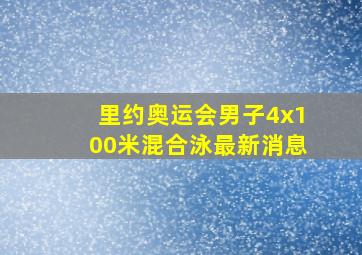 里约奥运会男子4x100米混合泳最新消息